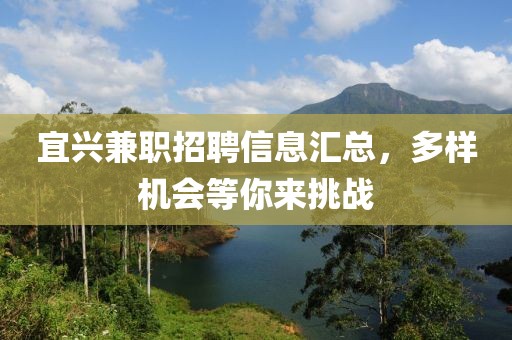 宜兴兼职招聘信息汇总，多样机会等你来挑战